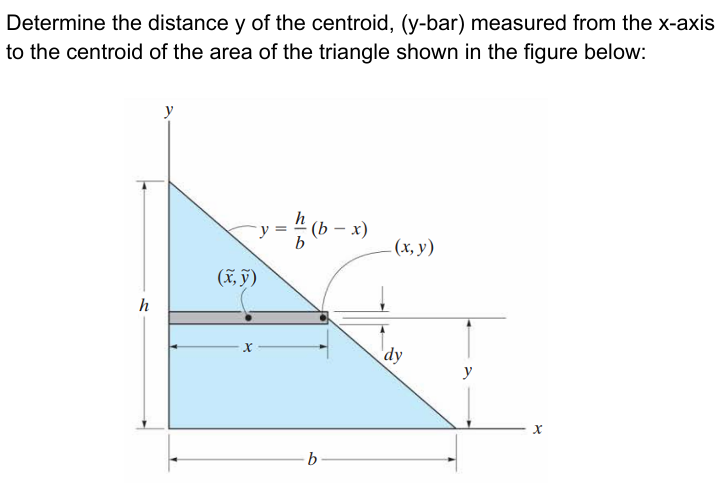 Determine the distance y of the centroid, (y-bar) measured from the x-axis to the centroid of the area of the triangle shown in the figure below:

$y$

$y = \frac{h}{b}(b - x)$

$(x, y)$

$(\tilde{x}, \tilde{y})$

$h$

$x$

$dy$

$y$

$x$

$b$